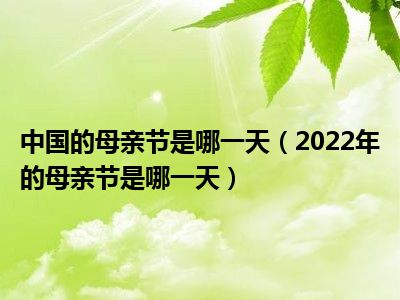 中国的母亲节是哪一天（2022年的母亲节是哪一天）